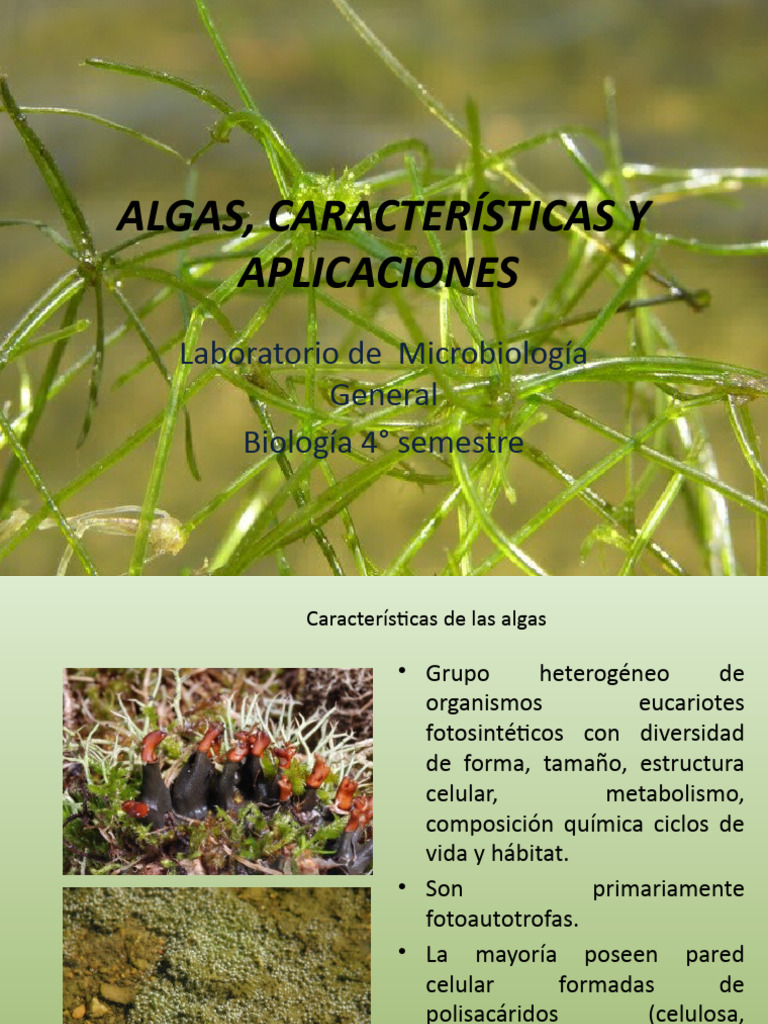 ALGAS, CARACTERÍSTICAS Y APLICACIONES

Laboratorio de Microbiología General
Biología 4° semestre

Características de las algas

• Grupo heterogéneo de organismos eucariotes fotosintéticos con diversidad de forma, tamaño, estructura celular, metabolismo, composición química ciclos de vida y hábitat.
• Son primariamente fotoautotrofas.
• La mayoría poseen pared celular formadas de polisacáridos (celulosa,